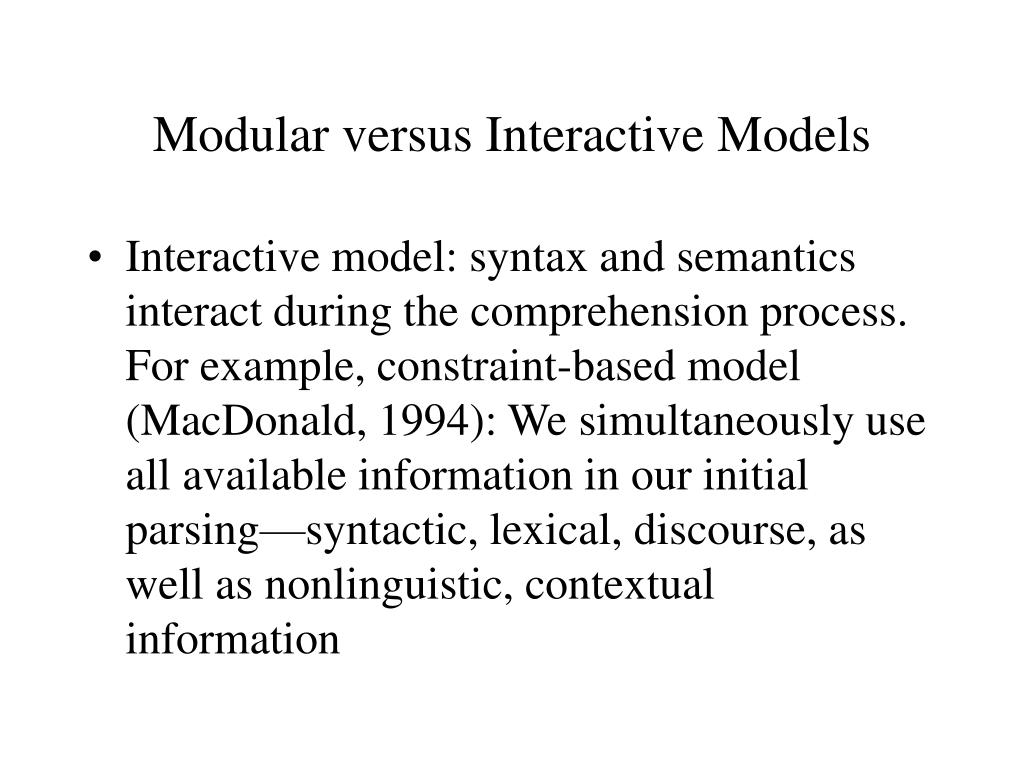 Modular versus Interactive Models

• Interactive model: syntax and semantics interact during the comprehension process. For example, constraint-based model (MacDonald, 1994): We simultaneously use all available information in our initial parsing—syntactic, lexical, discourse, as well as nonlinguistic, contextual information